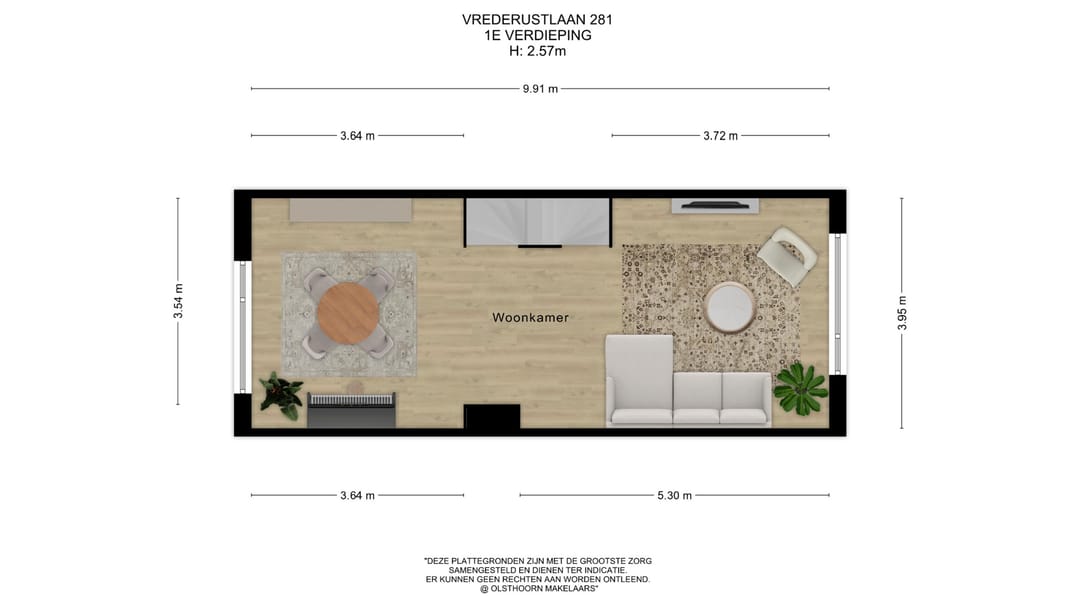 VREDERUSTLAAN 281
1E VERDIEPING
H: 2.57m

9.91 m

3.64 m

3.72 m

3.54 m

Woonkamer

3.95 m

3.64 m

5.30 m

"DEZE PLATTEGRONDEN ZIJN MET DE GROOTSTE ZORG SAMENGESTELD EN DIENEN TER INDICATIE. ER KUNNEN GEEN RECHTEN AAN WORDEN ONTLEEND. @ OLSTHOORN MAKELAARS"